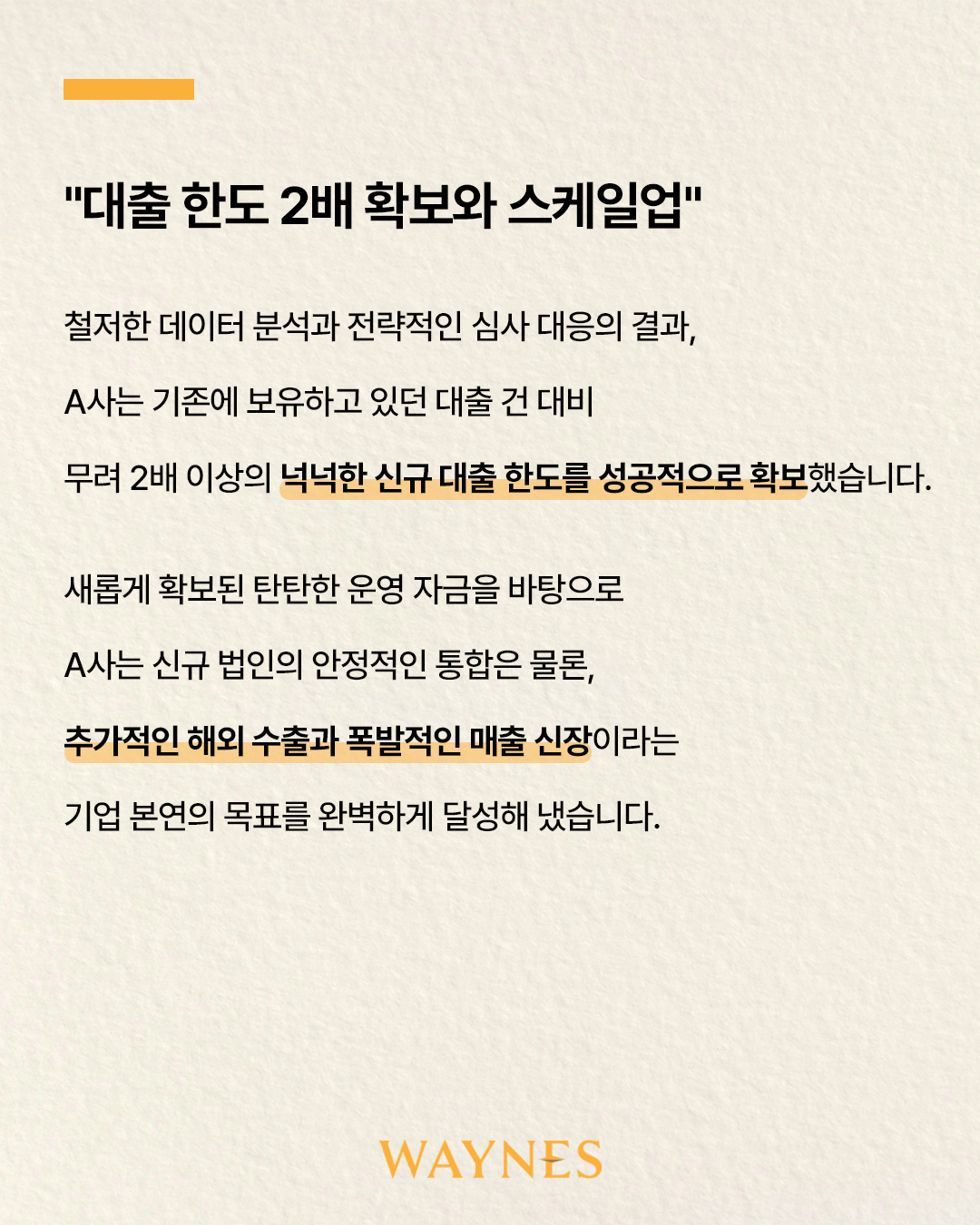 "대출 한도 2배 확보와 스케일업"

철저한 데이터 분석과 전략적인 심사 대응의 결과,

A사는 기존에 보유하고 있던 대출 건 대비

무려 2배 이상의 넉넉한 신규 대출 한도를 성공적으로 확보했습니다.

새롭게 확보된 탄탄한 운영 자금을 바탕으로

A사는 신규 법인의 안정적인 통합은 물론,

추가적인 해외 수출과 폭발적인 매출 신장이라는

기업 본연의 목표를 완벽하게 달성해 냈습니다.

WAYNES